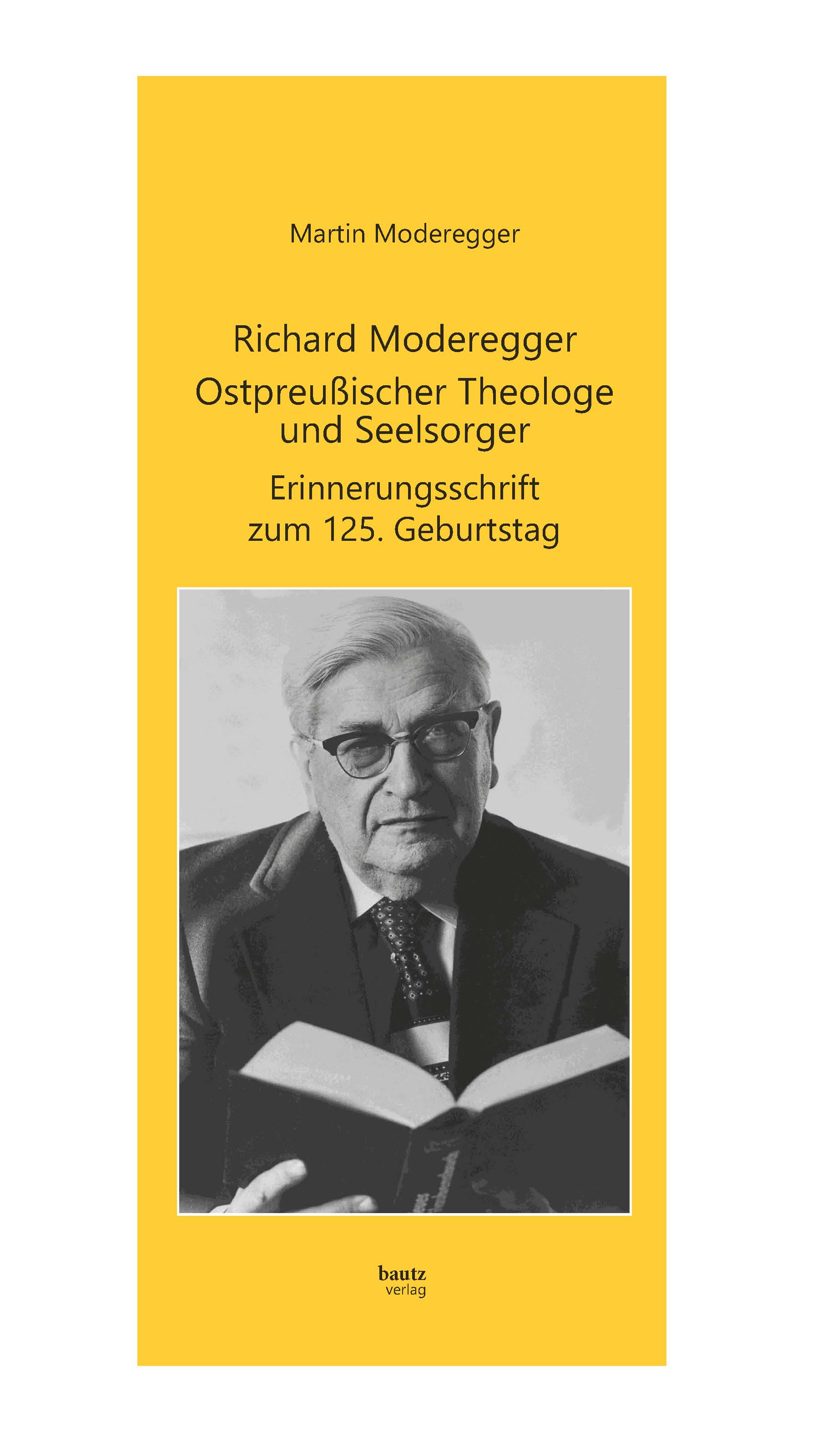 Martin Moderegger

Richard Moderegger
Ostpreußischer Theologe
und Seelsorger

Erinnerungsschrift
zum 125. Geburtstag

bautz
verlag